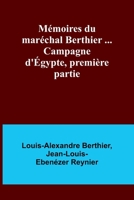 Mémoires du maréchal Berthier ... Campagne d'Égypte, première partie

Louis-Alexandre Berthier, Jean-Louis-Ebenézer Reynier